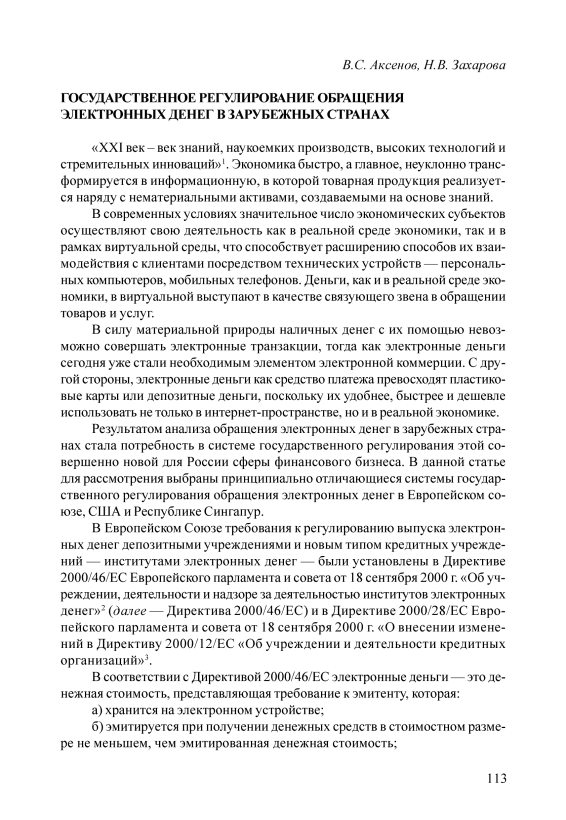 В.С. Аксенов, Н.В. Захарова

ГОСУДАРСТВЕННОЕ РЕГУЛИРОВАНИЕ ОБРАЩЕНИЯ ЭЛЕКТРОННЫХ ДЕНЕГ В ЗАРУБЕЖНЫХ СТРАНАХ

«XXI век – век знаний, наукоемких производств, высоких технологий и стремительных инноваций»$^1$. Экономика быстро, а главное, неуклонно трансформируется в информационную, в которой товарная продукция реализуется наряду с нематериальными активами, создаваемыми на основе знаний.

В современных условиях значительное число экономических субъектов осуществляют свою деятельность как в реальной среде экономики, так и в рамках виртуальной среды, что способствует расширению способов их взаимодействия с клиентами посредством технических устройств — персональных компьютеров, мобильных телефонов. Деньги, как и в реальной среде экономики, в виртуальной выступают в качестве связующего звена в обращении товаров и услуг.

В силу материальной природы наличных денег с их помощью невозможно совершать электронные транзакции, тогда как электронные деньги сегодня уже стали необходимым элементом электронной коммерции. С другой стороны, электронные деньги как средство платежа превосходят пластиковые карты или депозитные деньги, поскольку их удобнее, быстрее и дешевле использовать не только в интернет-пространстве, но и в реальной экономике.

Результатом анализа обращения электронных денег в зарубежных странах стала потребность в системе государственного регулирования этой совершенно новой для России сферы финансового бизнеса. В данной статье для рассмотрения выбраны принципиально отличающиеся системы государственного регулирования обращения электронных денег в Европейском союзе, США и Республике Сингапур.

В Европейском Союзе требования к регулированию выпуска электронных денег депозитными учреждениями и новым типом кредитных учреждений — институтами электронных денег — были установлены в Директиве 2000/46/ЕС Европейского парламента и совета от 18 сентября 2000 г. «Об учреждении, деятельности и надзоре за деятельностью институтов электронных денег»$^2$ (далее — Директива 2000/46/ЕС) и в Директиве 2000/28/ЕС Европейского парламента и совета от 18 сентября 2000 г. «О внесении изменений в Директиву 2000/12/ЕС «Об учреждении и деятельности кредитных организаций»$^3$.

В соответствии с Директивой 2000/46/ЕС электронные деньги — это денежная стоимость, представляющая требование к эмитенту, которая:

а) хранится на электронном устройстве;

б) эмитируется при получении денежных средств в стоимостном размере не меньшем, чем эмитированная денежная стоимость;

113